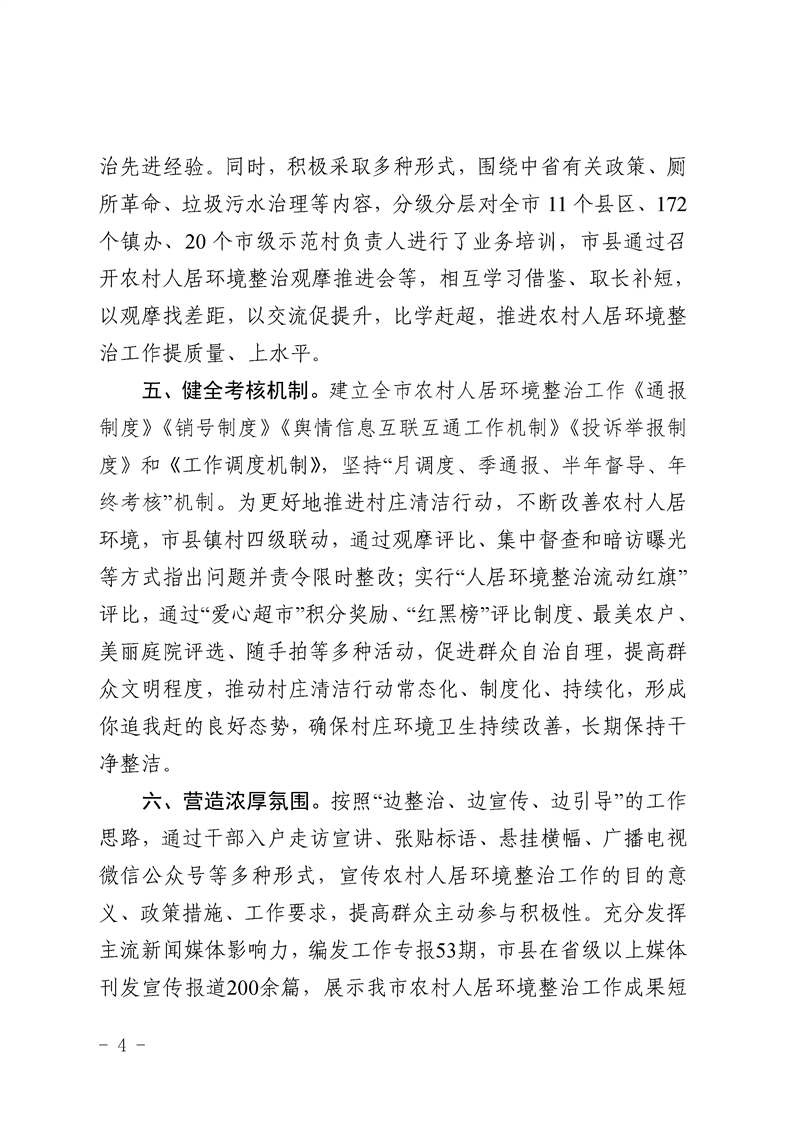 治先进经验。同时，积极采取多种形式，围绕中省有关政策、厕所革命、垃圾污水治理等内容，分级分层对全市 11 个县区、172 个镇办、20 个市级示范村负责人进行了业务培训，市县通过召开农村人居环境整治观摩推进会等，相互学习借鉴、取长补短，以观摩找差距，以交流促提升，比学赶超，推进农村人居环境整治工作提质量、上水平。

五、健全考核机制。建立全市农村人居环境整治工作《通报制度》《销号制度》《舆情信息互联互通工作机制》《投诉举报制度》和《工作调度机制》，坚持“月调度、季通报、半年督导、年终考核”机制。为更好地推进村庄清洁行动，不断改善农村人居环境，市县镇村四级联动，通过观摩评比、集中督查和暗访曝光等方式指出问题并责令限时整改；实行“人居环境整治流动红旗”评比，通过“爱心超市”积分奖励、“红黑榜”评比制度、最美农户、美丽庭院评选、随手拍等多种活动，促进群众自治自理，提高群众文明程度，推动村庄清洁行动常态化、制度化、持续化，形成你追我赶的良好态势，确保村庄环境卫生持续改善，长期保持干净整洁。

六、营造浓厚氛围。按照“边整治、边宣传、边引导”的工作思路，通过干部入户走访宣讲、张贴标语、悬挂横幅、广播电视微信公众号等多种形式，宣传农村人居环境整治工作的目的意义、政策措施、工作要求，提高群众主动参与积极性。充分发挥主流新闻媒体影响力，编发工作专报53期，市县在省级以上媒体刊发宣传报道200余篇，展示我市农村人居环境整治工作成果短

- 4 -